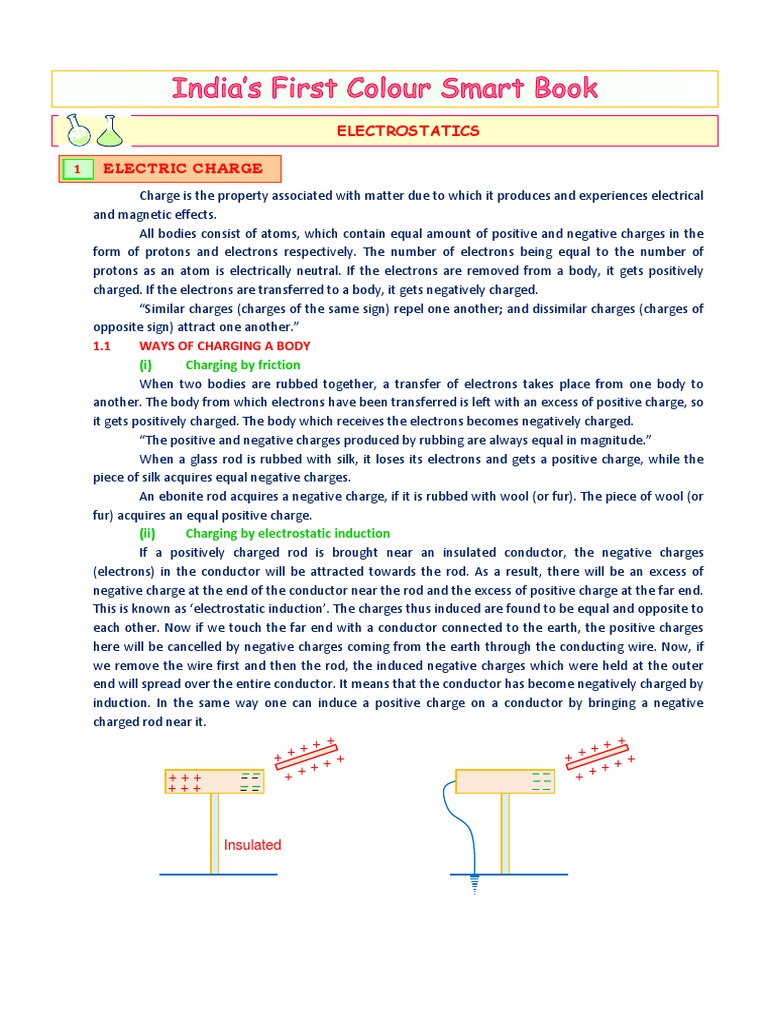 India's First Colour Smart Book

ELECTROSTATICS

1 ELECTRIC CHARGE

Charge is the property associated with matter due to which it produces and experiences electrical and magnetic effects.

All bodies consist of atoms, which contain equal amount of positive and negative charges in the form of protons and electrons respectively. The number of electrons being equal to the number of protons as an atom is electrically neutral. If the electrons are removed from a body, it gets positively charged. If the electrons are transferred to a body, it gets negatively charged.

"Similar charges (charges of the same sign) repel one another; and dissimilar charges (charges of opposite sign) attract one another."

1.1 WAYS OF CHARGING A BODY

(i) Charging by friction

When two bodies are rubbed together, a transfer of electrons takes place from one body to another. The body from which electrons have been transferred is left with an excess of positive charge, so it gets positively charged. The body which receives the electrons becomes negatively charged.

"The positive and negative charges produced by rubbing are always equal in magnitude."

When a glass rod is rubbed with silk, it loses its electrons and gets a positive charge, while the piece of silk acquires equal negative charges.

An ebonite rod acquires a negative charge, if it is rubbed with wool (or fur). The piece of wool (or fur) acquires an equal positive charge.

(ii) Charging by electrostatic induction

If a positively charged rod is brought near an insulated conductor, the negative charges (electrons) in the conductor will be attracted towards the rod. As a result, there will be an excess of negative charge at the end of the conductor near the rod and the excess of positive charge at the far end. This is known as 'electrostatic induction'. The charges thus induced are found to be equal and opposite to each other. Now if we touch the far end with a conductor connected to the earth, the positive charges here will be cancelled by negative charges coming from the earth through the conducting wire. Now, if we remove the wire first and then the rod, the induced negative charges which were held at the outer end will spread over the entire conductor. It means that the conductor has become negatively charged by induction. In the same way one can induce a positive charge on a conductor by bringing a negative charged rod near it.

+ + + + +
+ + + + +
+ + +
+ + +
– –
– –
Insulated

+ + + + +
+ + + + +
– –
– –